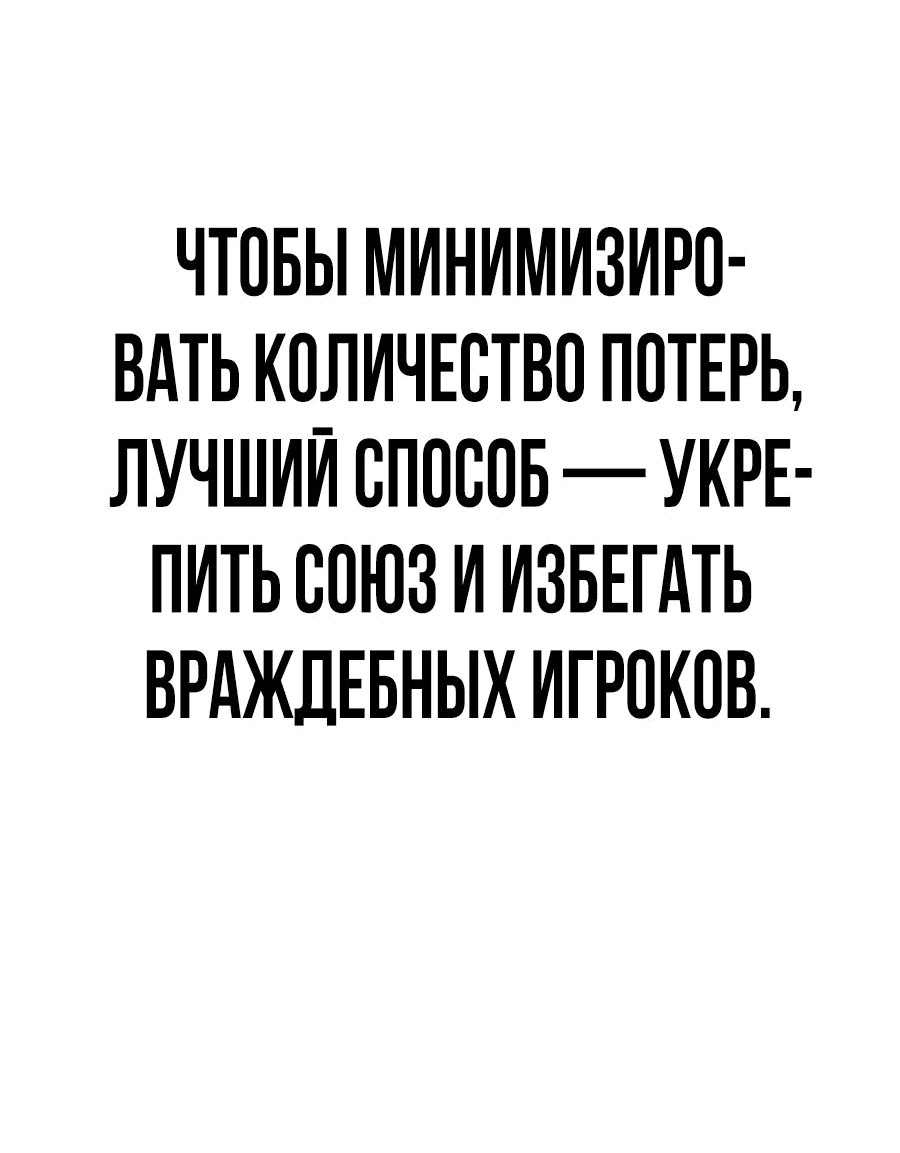 ЧТОБЫ МИНИМИЗИРОВАТЬ КОЛИЧЕСТВО ПОТЕРЬ, ЛУЧШИЙ СПОСОБ — УКРЕПИТЬ СОЮЗ И ИЗБЕГАТЬ ВРАЖДЕБНЫХ ИГРОКОВ.